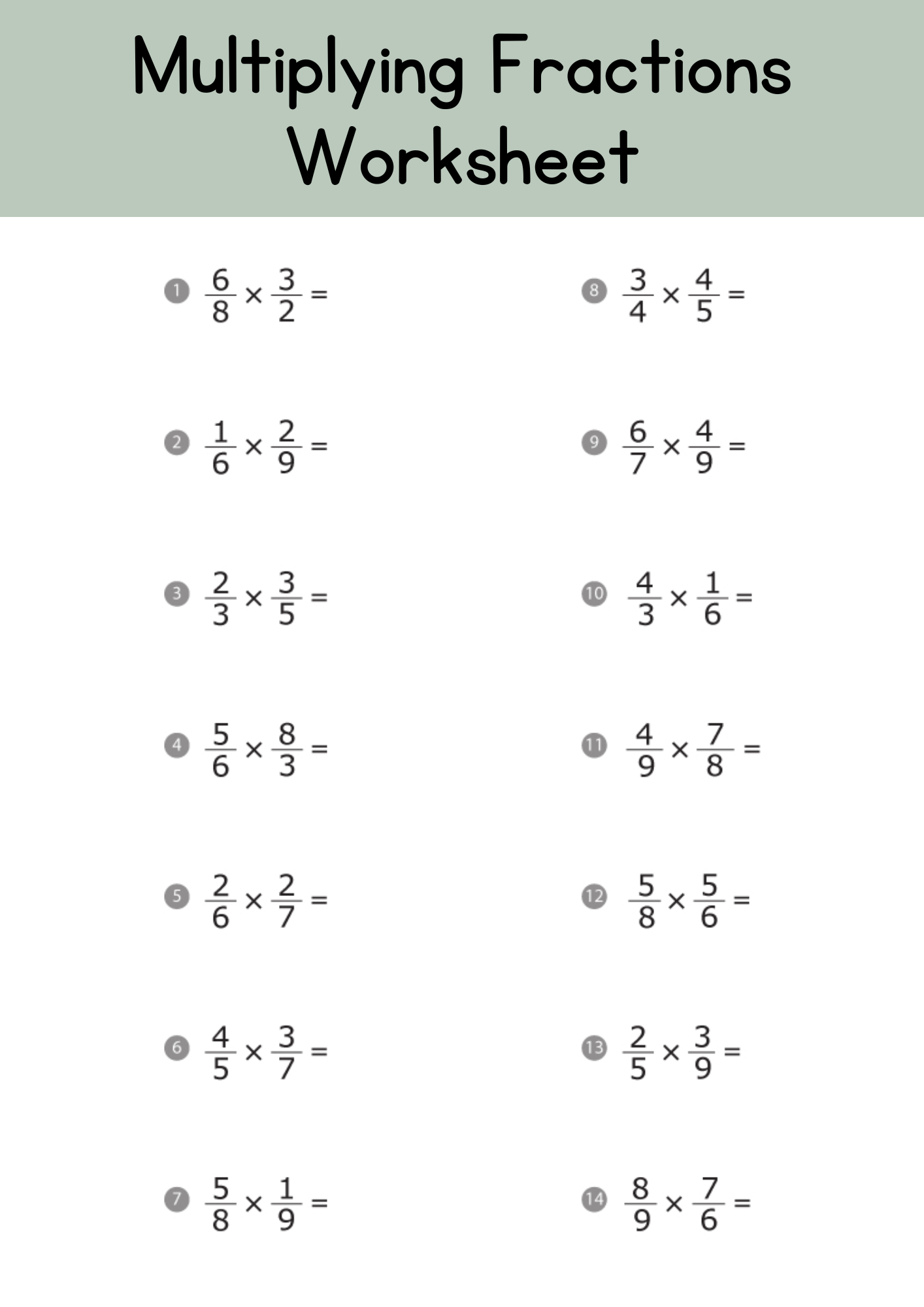 Multiplying Fractions Worksheet

1 $\frac{6}{8} \times \frac{3}{2} =$

2 $\frac{1}{6} \times \frac{2}{9} =$

3 $\frac{2}{3} \times \frac{3}{5} =$

4 $\frac{5}{6} \times \frac{8}{3} =$

5 $\frac{2}{6} \times \frac{2}{7} =$

6 $\frac{4}{5} \times \frac{3}{7} =$

7 $\frac{5}{8} \times \frac{1}{9} =$

8 $\frac{3}{4} \times \frac{4}{5} =$

9 $\frac{6}{7} \times \frac{4}{9} =$

10 $\frac{4}{3} \times \frac{1}{6} =$

11 $\frac{4}{9} \times \frac{7}{8} =$

12 $\frac{5}{8} \times \frac{5}{6} =$

13 $\frac{2}{5} \times \frac{3}{9} =$

14 $\frac{8}{9} \times \frac{7}{6} =$